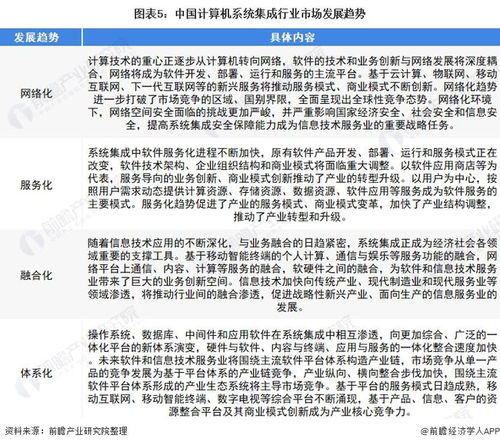 图表5：中国计算机系统集成行业市场发展趋势

| 发展趋势 | 具体内容 |
|---|---|
| 网络化 | 计算技术的重心正逐步从计算机转向网络，软件的技术和业务创新与网络发展将深度耦合，网络将成为软件开发、部署、运行和服务的主流平台。基于云计算、物联网、移动互联网、下一代互联网等的新兴服务将推动服务模式、商业模式不断创新。网络化趋势进一步打破了市场竞争的区域、国别界限，全面呈现出全球性竞争态势。网络化环境下，网络空间安全面临的挑战更加严峻，并严重影响国家经济安全、社会安全和信息安全，提高系统集成安全保障能力成为信息技术服务业的重要战略任务。 |
| 服务化 | 系统集成中软件服务化进程不断加快，原有软件产品开发、部署、运行和服务模式正在改变，软件技术架构、企业组织结构和商业模式将面临重大调整。以软件应用商店等为代表，服务导向的业务创新、商业模式创新推动了产业的转型升级。以用户为中心，按照用户需求动态提供计算资源、存储资源、数据资源、软件应用等服务成为软件服务的主要模式。服务化趋势促进了产业的服务模式、商业模式变革，加快了产业结构调整，推动了产业转型和升级。 |
| 融合化 | 随着信息技术应用的不断深化，与业务融合的日趋紧密，系统集成正成为经济社会各领域重要的支撑工具。基于移动智能终端的个人计算、通信与娱乐等服务功能的融合，网络平台上通信、内容、计算等服务的融合，软硬件之间的融合，为软件和信息技术服务业带来了巨大的业务创新空间。信息技术加快向传统产业、现代制造业和现代服务业等领域渗透，将推动行业间的融合渗透，促进战略性新兴产业、面向生产的信息服务业的发展。 |
| 体系化 | 操作系统、数据库、中间件和应用软件在系统集成中相互渗透，向更加综合、广泛的一体化平台的新体系演变，硬件与软件、内容与终端、应用与服务的一体化整合速度加快。未来软件和信息技术服务业将围绕主流软件平台体系构造产业链，市场竞争从单一产品的竞争发展为基于平台体系的产业链竞争，产业纵向、横向整合步伐加快，围绕主流软件平台体系形成的产业生态系统将主导市场竞争。基于平台的服务模式日趋成熟，移动互联网、移动智能终端、数字电视等综合平台不断涌现，基于产品、信息、客户的资源整合平台及其商业模式创新成为产业核心竞争力。 |

资料来源：前瞻产业研究院整理
@前瞻经济学人APP